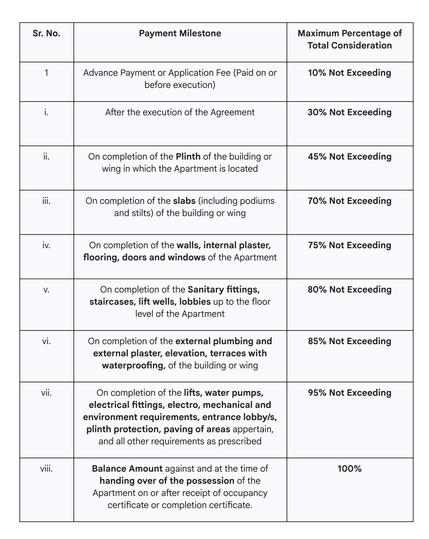 | Sr. No. | Payment Milestone | Maximum Percentage of Total Consideration |
|---|---|---|
| 1 | Advance Payment or Application Fee (Paid on or before execution) | 10% Not Exceeding |
| i. | After the execution of the Agreement | 30% Not Exceeding |
| ii. | On completion of the Plinth of the building or wing in which the Apartment is located | 45% Not Exceeding |
| iii. | On completion of the slabs (including podiums and stilts) of the building or wing | 70% Not Exceeding |
| iv. | On completion of the walls, internal plaster, flooring, doors and windows of the Apartment | 75% Not Exceeding |
| v. | On completion of the Sanitary fittings, staircases, lift wells, lobbies up to the floor level of the Apartment | 80% Not Exceeding |
| vi. | On completion of the external plumbing and external plaster, elevation, terraces with waterproofing, of the building or wing | 85% Not Exceeding |
| vii. | On completion of the lifts, water pumps, electrical fittings, electro, mechanical and environment requirements, entrance lobby/s, plinth protection, paving of areas appertain, and all other requirements as prescribed | 95% Not Exceeding |
| viii. | Balance Amount against and at the time of handing over of the possession of the Apartment on or after receipt of occupancy certificate or completion certificate. | 100% |